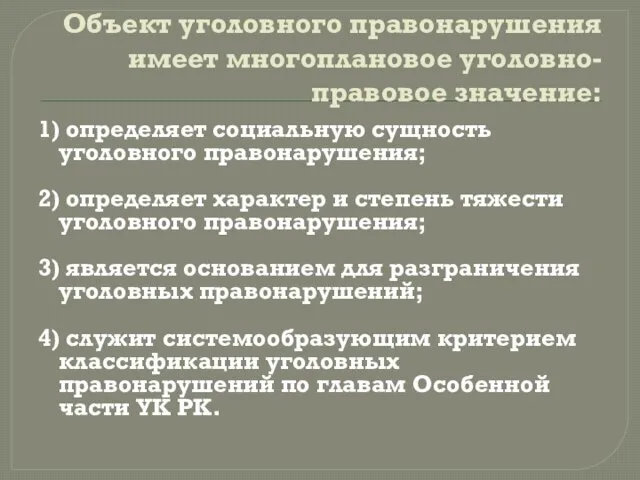 Объект уголовного правонарушения имеет многоплановое уголовно-правовое значение:

1) определяет социальную сущность уголовного правонарушения;

2) определяет характер и степень тяжести уголовного правонарушения;

3) является основанием для разграничения уголовных правонарушений;

4) служит системообразующим критерием классификации уголовных правонарушений по главам Особенной части УК РК.